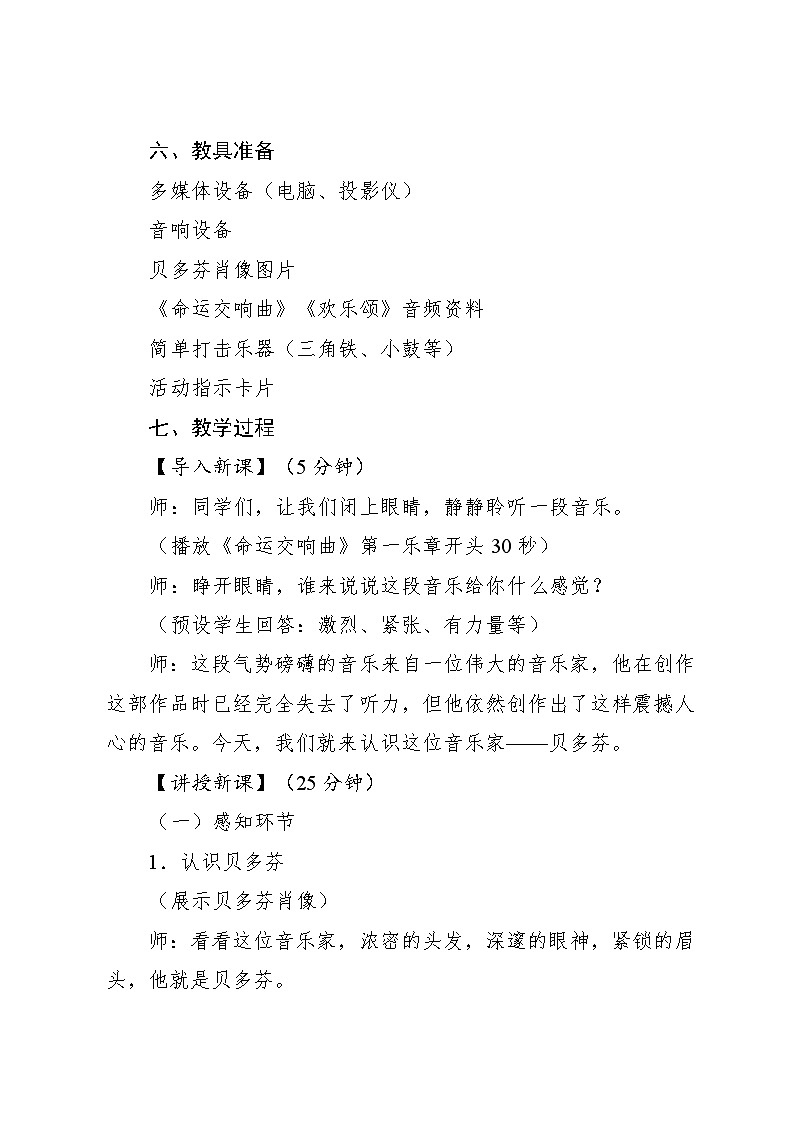 六、教具准备

多媒体设备（电脑、投影仪）

音响设备

贝多芬肖像图片

《命运交响曲》《欢乐颂》音频资料

简单打击乐器（三角铁、小鼓等）

活动指示卡片

七、教学过程

【导入新课】（5 分钟）

师：同学们，让我们闭上眼睛，静静聆听一段音乐。

（播放《命运交响曲》第一乐章开头 30 秒）

师：睁开眼睛，谁来说说这段音乐给你什么感觉？

（预设学生回答：激烈、紧张、有力量等）

师：这段气势磅礴的音乐来自一位伟大的音乐家，他在创作这部作品时已经完全失去了听力，但他依然创作出了这样震撼人心的音乐。今天，我们就来认识这位音乐家——贝多芬。

【讲授新课】（25 分钟）

（一）感知环节

1．认识贝多芬

（展示贝多芬肖像）

师：看看这位音乐家，浓密的头发，深邃的眼神，紧锁的眉头，他就是贝多芬。